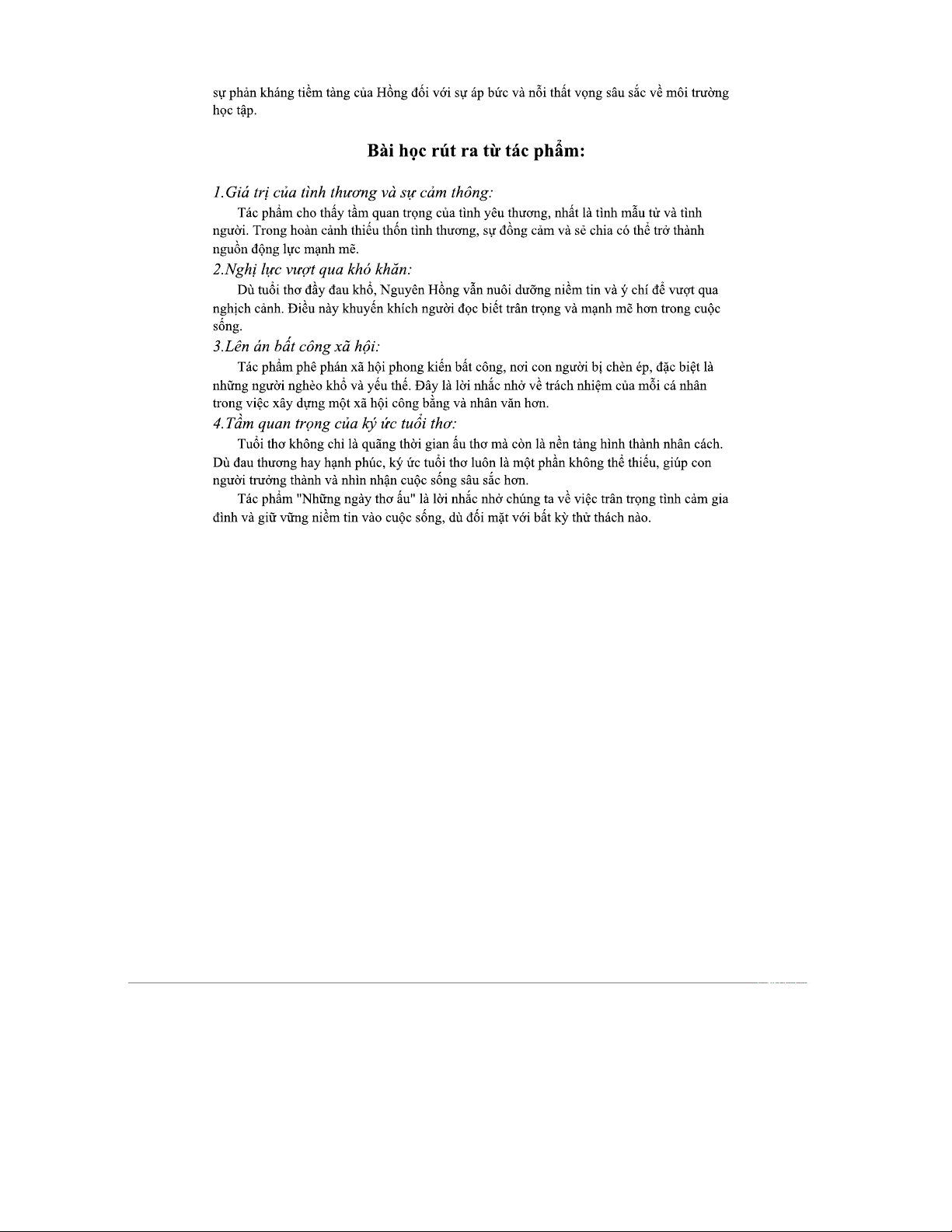 sự phản kháng tiềm tàng của Hồng đối với sự áp bức và nỗi thất vọng sâu sắc về môi trường học tập.

Bài học rút ra từ tác phẩm:

1.Giá trị của tình thương và sự cảm thông:

Tác phẩm cho thấy tầm quan trọng của tình yêu thương, nhất là tình mẫu tử và tình người. Trong hoàn cảnh thiếu thốn tình thương, sự đồng cảm và sẻ chia có thể trở thành nguồn động lực mạnh mẽ.

2.Nghị lực vượt qua khó khăn:

Dù tuổi thơ đầy đau khổ, Nguyên Hồng vẫn nuôi dưỡng niềm tin và ý chí để vượt qua nghịch cảnh. Điều này khuyến khích người đọc biết trân trọng và mạnh mẽ hơn trong cuộc sống.

3.Lên án bất công xã hội:

Tác phẩm phê phán xã hội phong kiến bất công, nơi con người bị chèn ép, đặc biệt là những người nghèo khổ và yếu thế. Đây là lời nhắc nhở về trách nhiệm của mỗi cá nhân trong việc xây dựng một xã hội công bằng và nhân văn hơn.

4.Tầm quan trọng của ký ức tuổi thơ:

Tuổi thơ không chỉ là quãng thời gian ấu thơ mà còn là nền tảng hình thành nhân cách. Dù đau thương hay hạnh phúc, ký ức tuổi thơ luôn là một phần không thể thiếu, giúp con người trưởng thành và nhìn nhận cuộc sống sâu sắc hơn.

Tác phẩm "Những ngày thơ ấu" là lời nhắc nhở chúng ta về việc trân trọng tình cảm gia đình và giữ vững niềm tin vào cuộc sống, dù đối mặt với bất kỳ thử thách nào.